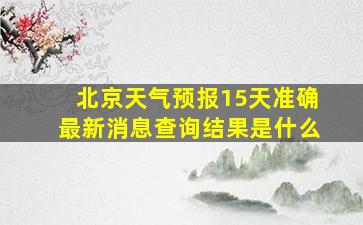 北京天气预报15天准确
最新消息查询结果是什么